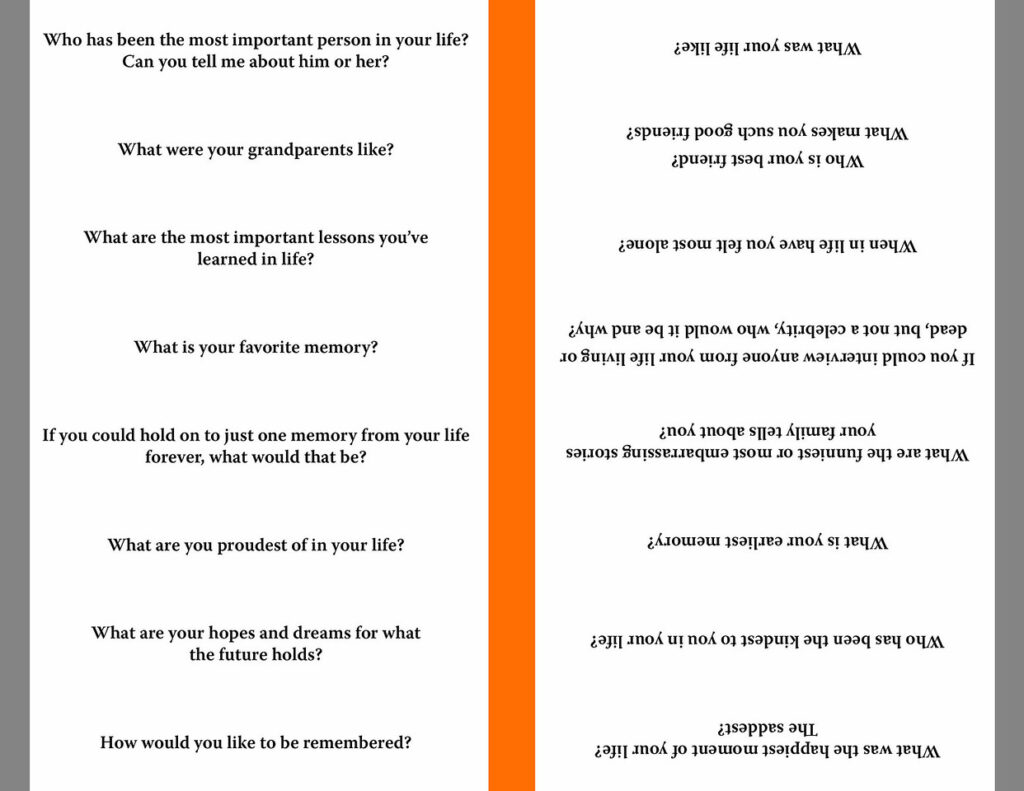 Who has been the most important person in your life? Can you tell me about him or her?

What were your grandparents like?

What are the most important lessons you've learned in life?

What is your favorite memory?

If you could hold on to just one memory from your life forever, what would that be?

What are you proudest of in your life?

What are your hopes and dreams for what the future holds?

How would you like to be remembered?

What was the happiest moment of your life? The saddest?

Who has been the kindest to you in your life?

What is your earliest memory?

What are the funniest or most embarrassing stories your family tells about you?

If you could interview anyone from your life living or dead, but not a celebrity, who would it be and why?

When in life have you felt most alone?

Who is your best friend? What makes you such good friends?

What was your life like?